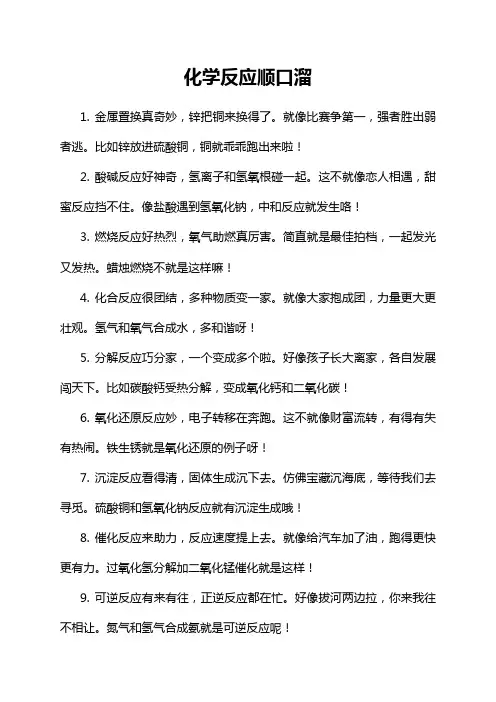 化学反应顺口溜

1. 金属置换真奇妙，锌把铜来换得了。就像比赛争第一，强者胜出弱者逃。比如锌放进硫酸铜，铜就乖乖跑出来啦！

2. 酸碱反应好神奇，氢离子和氢氧根碰一起。这不就像恋人相遇，甜蜜反应挡不住。像盐酸遇到氢氧化钠，中和反应就发生咯！

3. 燃烧反应好热烈，氧气助燃真厉害。简直就是最佳拍档，一起发光又发热。蜡烛燃烧不就是这样嘛！

4. 化合反应很团结，多种物质变一家。就像大家抱成团，力量更大更壮观。氢气和氧气合成水，多和谐呀！

5. 分解反应巧分家，一个变成多个啦。好像孩子长大离家，各自发展闯天下。比如碳酸钙受热分解，变成氧化钙和二氧化碳！

6. 氧化还原反应妙，电子转移在奔跑。这不就像财富流转，有得有失有热闹。铁生锈就是氧化还原的例子呀！

7. 沉淀反应看得清，固体生成沉下去。仿佛宝藏沉海底，等待我们去寻觅。硫酸铜和氢氧化钠反应就有沉淀生成哦！

8. 催化反应来助力，反应速度提上去。就像给汽车加了油，跑得更快更有力。过氧化氢分解加二氧化锰催化就是这样！

9. 可逆反应有来有往，正逆反应都在忙。好像拔河两边拉，你来我往不相让。氮气和氢气合成氨就是可逆反应呢！